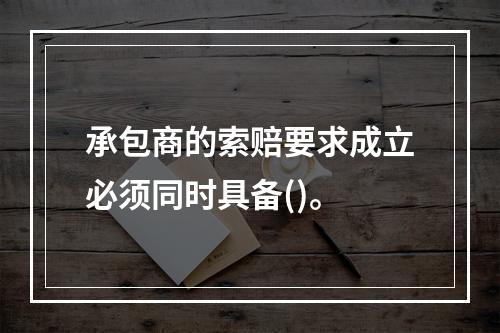 承包商的索赔要求成立必须同时具备()。